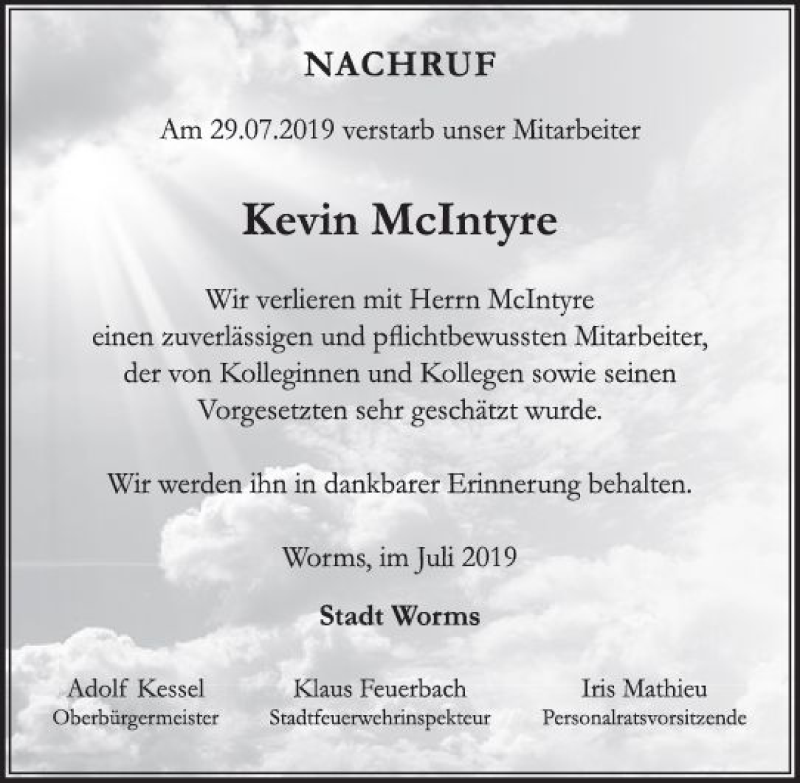 NACHRUF

Am 29.07.2019 verstarb unser Mitarbeiter

Kevin McIntyre

Wir verlieren mit Herrn McIntyre einen zuverlässigen und pflichtbewussten Mitarbeiter, der von Kolleginnen und Kollegen sowie seinen Vorgesetzten sehr geschätzt wurde.

Wir werden ihn in dankbarer Erinnerung behalten.

Worms, im Juli 2019

Stadt Worms

Adolf Kessel
Oberbürgermeister

Klaus Feuerbach
Stadtfeuerwehrinspekteur

Iris Mathieu
Personalratsvorsitzende